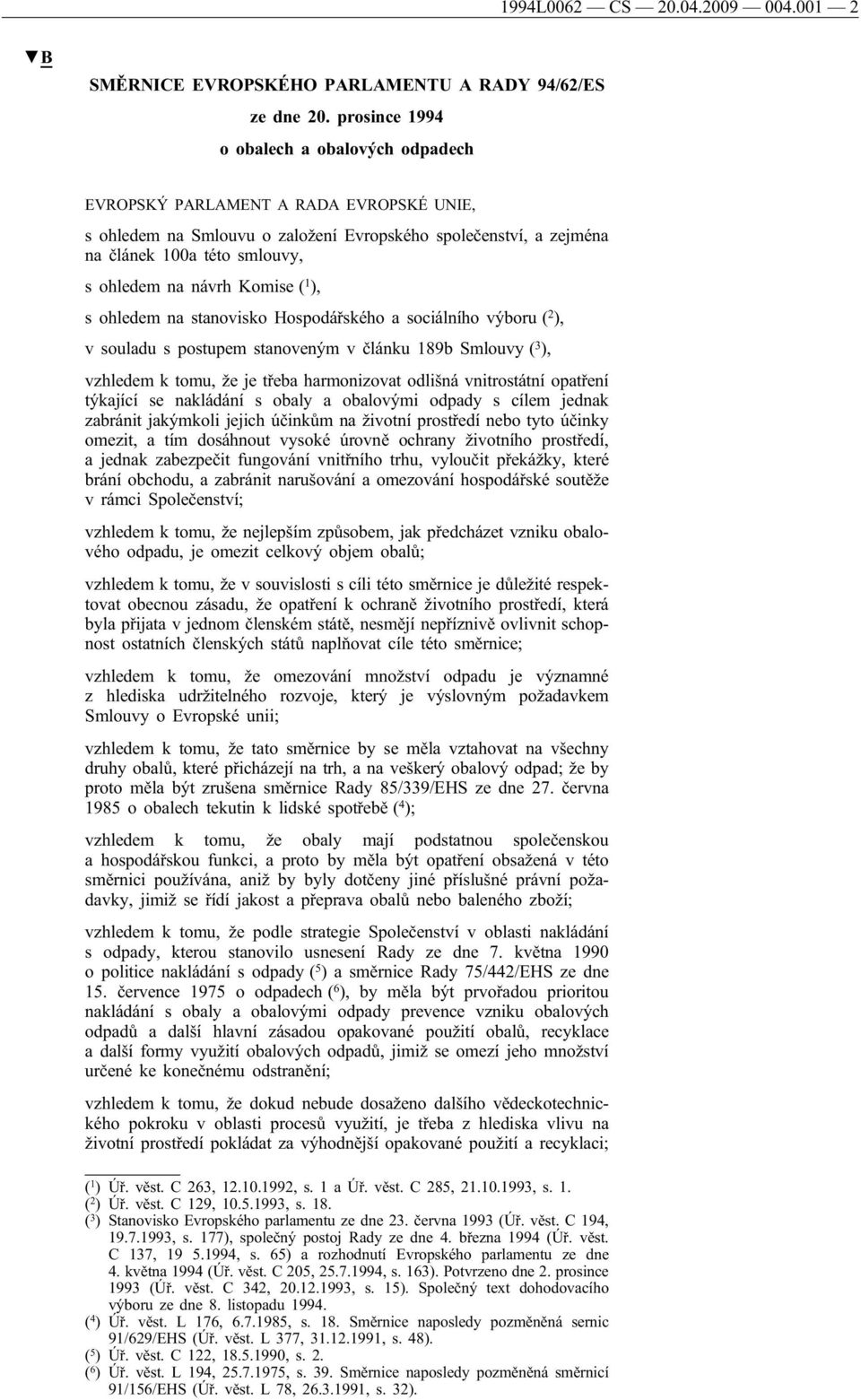 1994L0062 — CS — 20.04.2009 — 004.001 — 2

▼B

SMĚRNICE EVROPSKÉHO PARLAMENTU A RADY 94/62/ES

ze dne 20. prosince 1994

o obalech a obalových odpadech

EVROPSKÝ PARLAMENT A RADA EVROPSKÉ UNIE,

s ohledem na Smlouvu o založení Evropského společenství, a zejména na článek 100a této smlouvy,

s ohledem na návrh Komise ($^1$),

s ohledem na stanovisko Hospodářského a sociálního výboru ($^2$),

v souladu s postupem stanoveným v článku 189b Smlouvy ($^3$),

vzhledem k tomu, že je třeba harmonizovat odlišná vnitrostátní opatření týkající se nakládání s obaly a obalovými odpady s cílem jednak zabránit jakýmkoli jejich účinkům na životní prostředí nebo tyto účinky omezit, a tím dosáhnout vysoké úrovně ochrany životního prostředí, a jednak zabezpečit fungování vnitřního trhu, vyloučit překážky, které brání obchodu, a zabránit narušování a omezování hospodářské soutěže v rámci Společenství;

vzhledem k tomu, že nejlepším způsobem, jak předcházet vzniku obalového odpadu, je omezit celkový objem obalů;

vzhledem k tomu, že v souvislosti s cíli této směrnice je důležité respektovat obecnou zásadu, že opatření k ochraně životního prostředí, která byla přijata v jednom členském státě, nesmějí nepříznivě ovlivnit schopnost ostatních členských států naplňovat cíle této směrnice;

vzhledem k tomu, že omezování množství odpadu je významné z hlediska udržitelného rozvoje, který je výslovným požadavkem Smlouvy o Evropské unii;

vzhledem k tomu, že tato směrnice by se měla vztahovat na všechny druhy obalů, které přicházejí na trh, a na veškerý obalový odpad; že by proto měla být zrušena směrnice Rady 85/339/EHS ze dne 27. června 1985 o obalech tekutin k lidské spotřebě ($^4$);

vzhledem k tomu, že obaly mají podstatnou společenskou a hospodářskou funkci, a proto by měla být opatření obsažená v této směrnici používána, aniž by byly dotčeny jiné příslušné právní požadavky, jimiž se řídí jakost a přeprava obalů nebo baleného zboží;

vzhledem k tomu, že podle strategie Společenství v oblasti nakládání s odpady, kterou stanovilo usnesení Rady ze dne 7. května 1990 o politice nakládání s odpady ($^5$) a směrnice Rady 75/442/EHS ze dne 15. července 1975 o odpadech ($^6$), by měla být prvořadou prioritou nakládání s obaly a obalovými odpady prevence vzniku obalových odpadů a další hlavní zásadou opakované použití obalů, recyklace a další formy využití obalových odpadů, jimiž se omezí jeho množství určené ke konečnému odstranění;

vzhledem k tomu, že dokud nebude dosaženo dalšího vědeckotechnického pokroku v oblasti procesů využití, je třeba z hlediska vlivu na životní prostředí pokládat za výhodnější opakované použití a recyklaci;

($^1$) Úř. věst. C 263, 12.10.1992, s. 1 a Úř. věst. C 285, 21.10.1993, s. 1.
($^2$) Úř. věst. C 129, 10.5.1993, s. 18.
($^3$) Stanovisko Evropského parlamentu ze dne 23. června 1993 (Úř. věst. C 194, 19.7.1993, s. 177), společný postoj Rady ze dne 4. března 1994 (Úř. věst. C 137, 19 5.1994, s. 65) a rozhodnutí Evropského parlamentu ze dne 4. května 1994 (Úř. věst. C 205, 25.7.1994, s. 163). Potvrzeno dne 2. prosince 1993 (Úř. věst. C 342, 20.12.1993, s. 15). Společný text dohodovacího výboru ze dne 8. listopadu 1994.
($^4$) Úř. věst. L 176, 6.7.1985, s. 18. Směrnice naposledy pozměněná sernic 91/629/EHS (Úř. věst. L 377, 31.12.1991, s. 48).
($^5$) Úř. věst. C 122, 18.5.1990, s. 2.
($^6$) Úř. věst. L 194, 25.7.1975, s. 39. Směrnice naposledy pozměněná směrnicí 91/156/EHS (Úř. věst. L 78, 26.3.1991, s. 32).